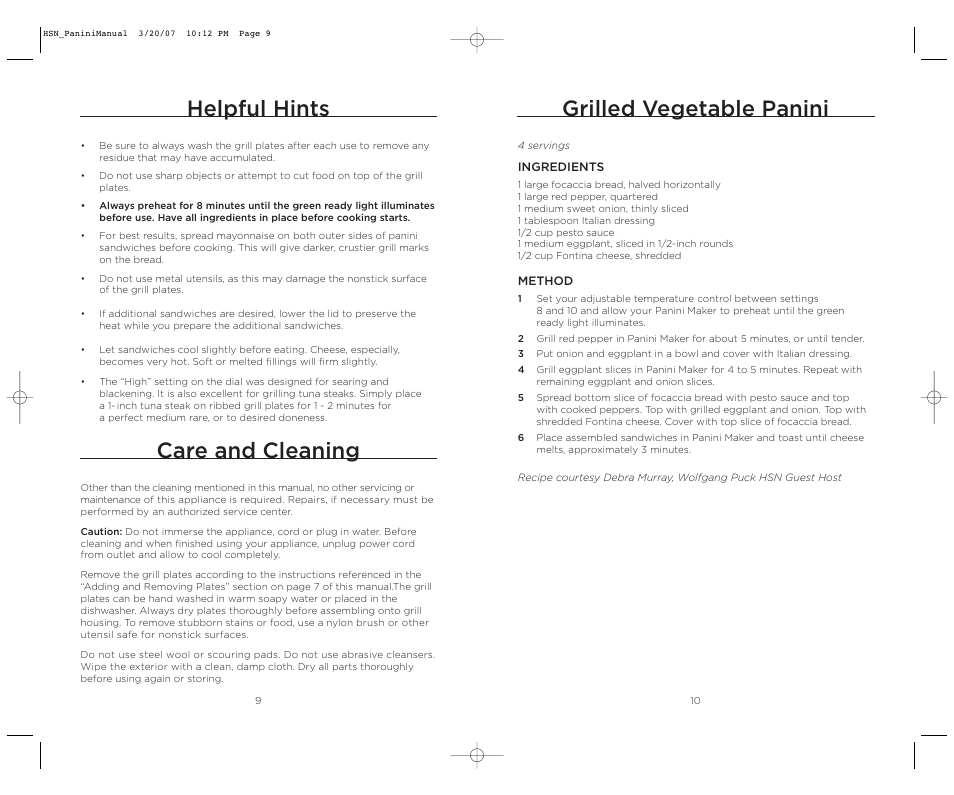 HSN_PaniniManual 3/20/07 10:12 PM Page 9

Helpful Hints

• Be sure to always wash the grill plates after each use to remove any residue that may have accumulated.

• Do not use sharp objects or attempt to cut food on top of the grill plates.

• Always preheat for 8 minutes until the green ready light illuminates before use. Have all ingredients in place before cooking starts.

• For best results, spread mayonnaise on both outer sides of panini sandwiches before cooking. This will give darker, crustier grill marks on the bread.

• Do not use metal utensils, as this may damage the nonstick surface of the grill plates.

• If additional sandwiches are desired, lower the lid to preserve the heat while you prepare the additional sandwiches.

• Let sandwiches cool slightly before eating. Cheese, especially, becomes very hot. Soft or melted fillings will firm slightly.

• The "High" setting on the dial was designed for searing and blackening. It is also excellent for grilling tuna steaks. Simply place a 1-inch tuna steak on ribbed grill plates for 1 - 2 minutes for a perfect medium rare, or to desired doneness.

Care and Cleaning

Other than the cleaning mentioned in this manual, no other servicing or maintenance of this appliance is required. Repairs, if necessary must be performed by an authorized service center.

Caution: Do not immerse the appliance, cord or plug in water. Before cleaning and when finished using your appliance, unplug power cord from outlet and allow to cool completely.

Remove the grill plates according to the instructions referenced in the "Adding and Removing Plates" section on page 7 of this manual.The grill plates can be hand washed in warm soapy water or placed in the dishwasher. Always dry plates thoroughly before assembling onto grill housing. To remove stubborn stains or food, use a nylon brush or other utensil safe for nonstick surfaces.

Do not use steel wool or scouring pads. Do not use abrasive cleansers. Wipe the exterior with a clean, damp cloth. Dry all parts thoroughly before using again or storing.

9

Grilled Vegetable Panini

4 servings

INGREDIENTS

1 large focaccia bread, halved horizontally
1 large red pepper, quartered
1 medium sweet onion, thinly sliced
1 tablespoon Italian dressing
1/2 cup pesto sauce
1 medium eggplant, sliced in 1/2-inch rounds
1/2 cup Fontina cheese, shredded

METHOD

1 Set your adjustable temperature control between settings 8 and 10 and allow your Panini Maker to preheat until the green ready light illuminates.

2 Grill red pepper in Panini Maker for about 5 minutes, or until tender.

3 Put onion and eggplant in a bowl and cover with Italian dressing.

4 Grill eggplant slices in Panini Maker for 4 to 5 minutes. Repeat with remaining eggplant and onion slices.

5 Spread bottom slice of focaccia bread with pesto sauce and top with cooked peppers. Top with grilled eggplant and onion. Top with shredded Fontina cheese. Cover with top slice of focaccia bread.

6 Place assembled sandwiches in Panini Maker and toast until cheese melts, approximately 3 minutes.

Recipe courtesy Debra Murray, Wolfgang Puck HSN Guest Host

10